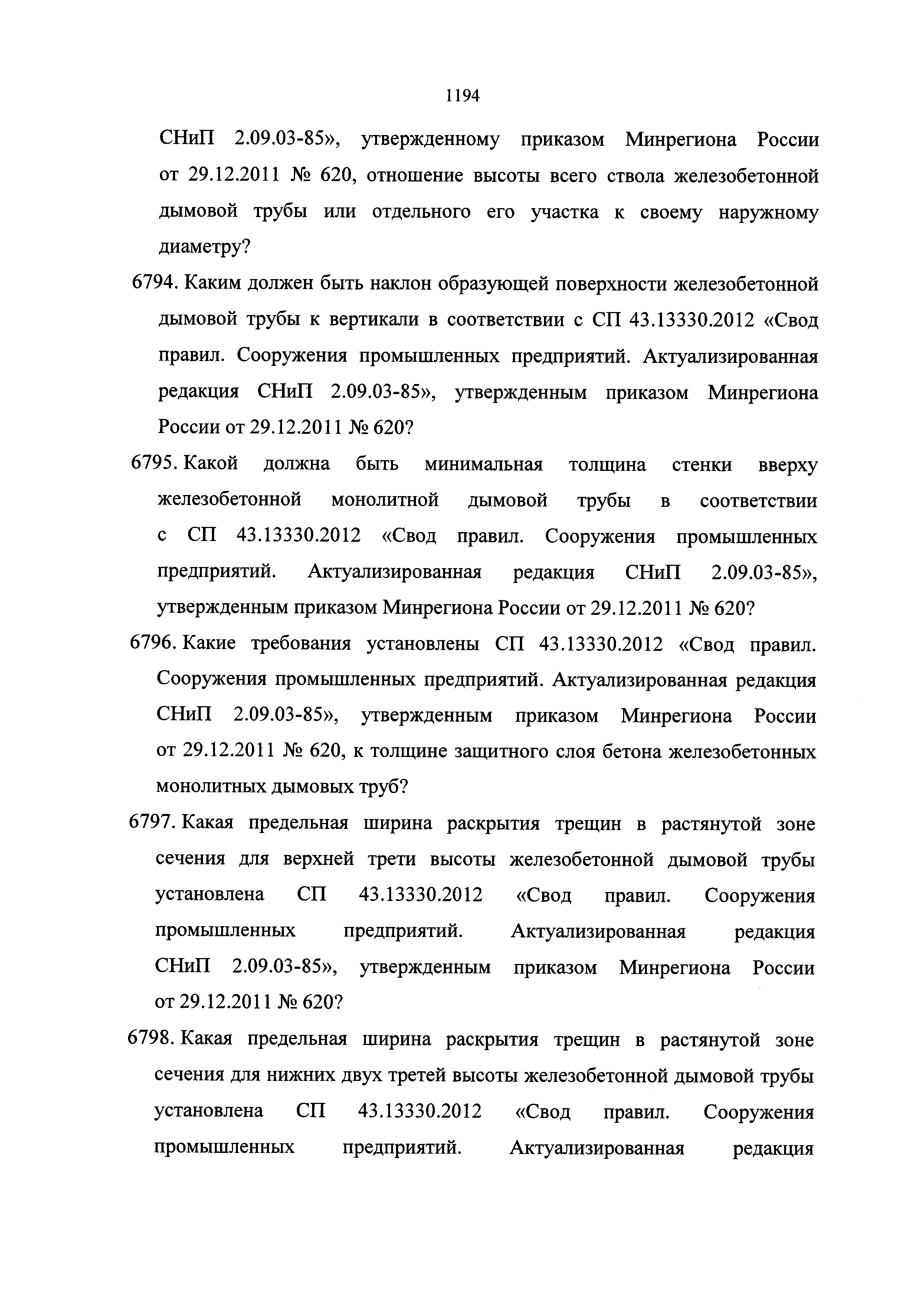 1194

СНиП 2.09.03-85», утвержденному приказом Минрегиона России от 29.12.2011 № 620, отношение высоты всего ствола железобетонной дымовой трубы или отдельного его участка к своему наружному диаметру?

6794. Каким должен быть наклон образующей поверхности железобетонной дымовой трубы к вертикали в соответствии с СП 43.13330.2012 «Свод правил. Сооружения промышленных предприятий. Актуализированная редакция СНиП 2.09.03-85», утвержденным приказом Минрегиона России от 29.12.2011 № 620?

6795. Какой должна быть минимальная толщина стенки вверху железобетонной монолитной дымовой трубы в соответствии с СП 43.13330.2012 «Свод правил. Сооружения промышленных предприятий. Актуализированная редакция СНиП 2.09.03-85», утвержденным приказом Минрегиона России от 29.12.2011 № 620?

6796. Какие требования установлены СП 43.13330.2012 «Свод правил. Сооружения промышленных предприятий. Актуализированная редакция СНиП 2.09.03-85», утвержденным приказом Минрегиона России от 29.12.2011 № 620, к толщине защитного слоя бетона железобетонных монолитных дымовых труб?

6797. Какая предельная ширина раскрытия трещин в растянутой зоне сечения для верхней трети высоты железобетонной дымовой трубы установлена СП 43.13330.2012 «Свод правил. Сооружения промышленных предприятий. Актуализированная редакция СНиП 2.09.03-85», утвержденным приказом Минрегиона России от 29.12.2011 № 620?

6798. Какая предельная ширина раскрытия трещин в растянутой зоне сечения для нижних двух третей высоты железобетонной дымовой трубы установлена СП 43.13330.2012 «Свод правил. Сооружения промышленных предприятий. Актуализированная редакция